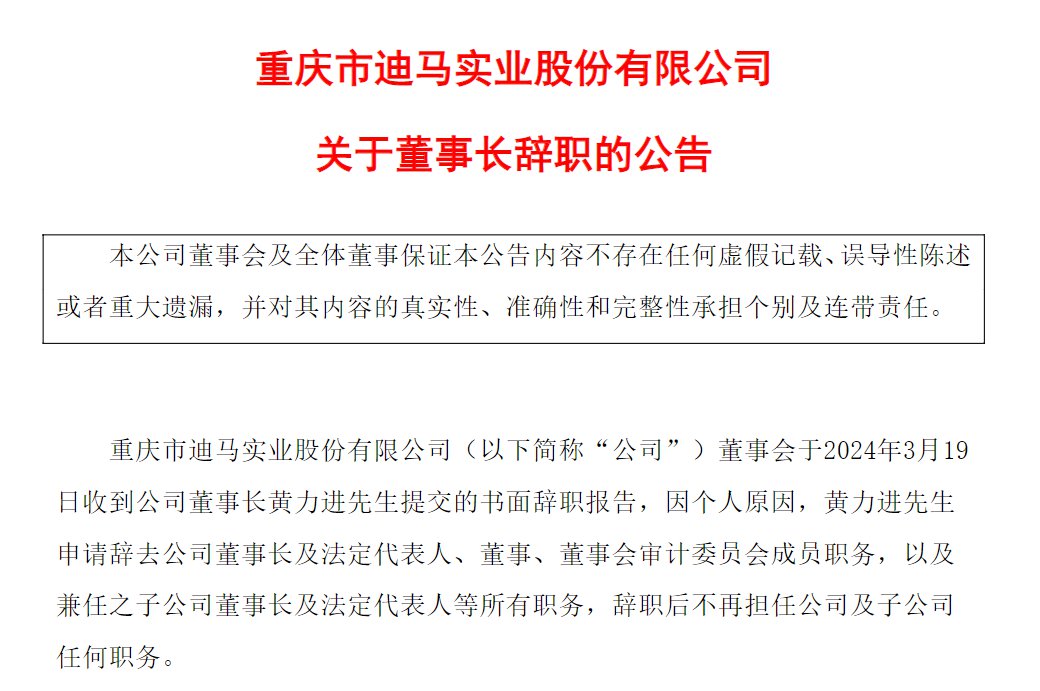 重庆市迪马实业股份有限公司

关于董事长辞职的公告

本公司董事会及全体董事保证本公告内容不存在任何虚假记载、误导性陈述或者重大遗漏，并对其内容的真实性、准确性和完整性承担个别及连带责任。

重庆市迪马实业股份有限公司（以下简称“公司”）董事会于2024年3月19日收到公司董事长黄力进先生提交的书面辞职报告，因个人原因，黄力进先生申请辞去公司董事长及法定代表人、董事、董事会审计委员会成员职务，以及兼任之子公司董事长及法定代表人等所有职务，辞职后不再担任公司及子公司任何职务。